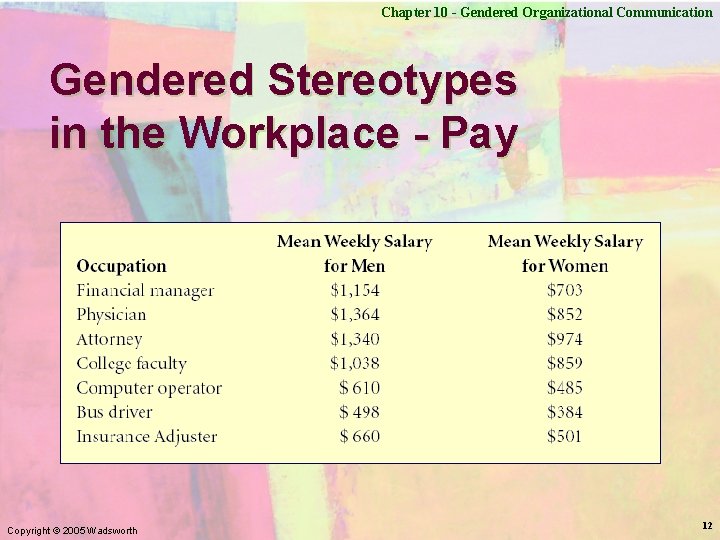 Chapter 10 - Gendered Organizational Communication

Gendered Stereotypes in the Workplace - Pay

| Occupation | Mean Weekly Salary for Men | Mean Weekly Salary for Women |
|---|---|---|
| Financial manager | \$1,154 | \$703 |
| Physician | \$1,364 | \$852 |
| Attorney | \$1,340 | \$974 |
| College faculty | \$1,038 | \$859 |
| Computer operator | \$ 610 | \$485 |
| Bus driver | \$ 498 | \$384 |
| Insurance Adjuster | \$ 660 | \$501 |

Copyright © 2005 Wadsworth

12